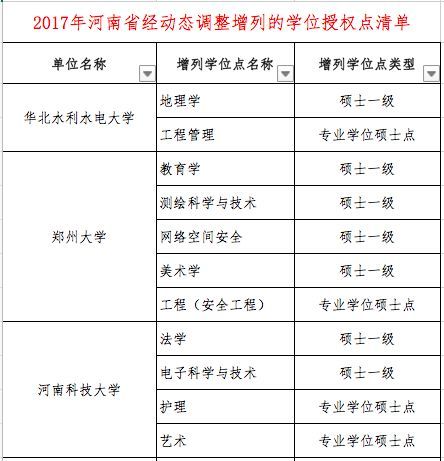 2017年河南省经动态调整增列的学位授权点清单

| 单位名称 | 增列学位点名称 | 增列学位点类型 |
|---|---|---|
| 华北水利水电大学 | 地理学 | 硕士一级 |
| | 工程管理 | 专业学位硕士点 |
| 郑州大学 | 教育学 | 硕士一级 |
| | 测绘科学与技术 | 硕士一级 |
| | 网络空间安全 | 硕士一级 |
| | 美术学 | 硕士一级 |
| | 工程（安全工程） | 专业学位硕士点 |
| 河南科技大学 | 法学 | 硕士一级 |
| | 电子科学与技术 | 硕士一级 |
| | 护理 | 专业学位硕士点 |
| | 艺术 | 专业学位硕士点 |